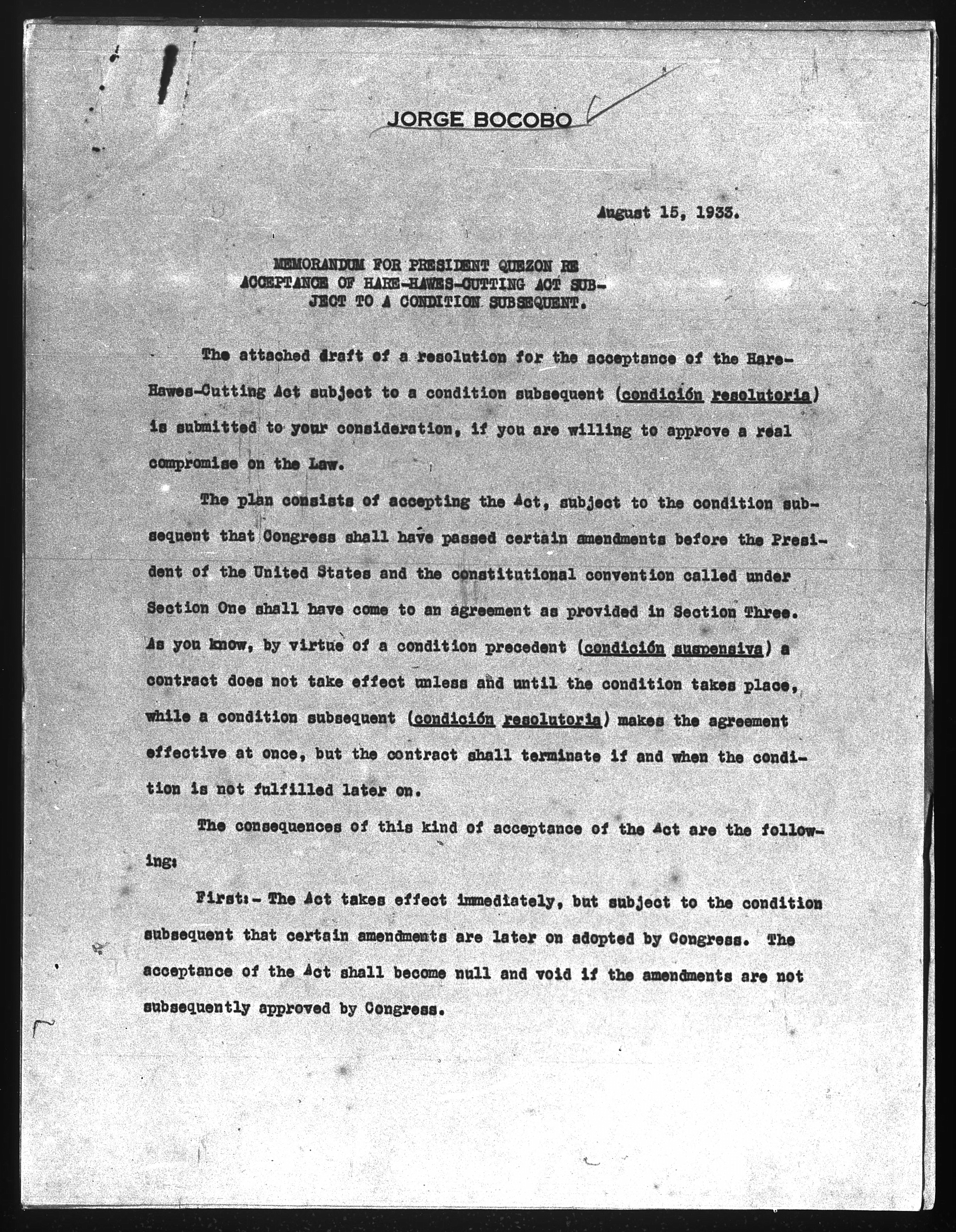 JORGE BOCOBO

August 15, 1933.

MEMORANDUM FOR PRESIDENT QUEZON RE ACCEPTANCE OF HARE-HAWES-CUTTING ACT SUBJECT TO A CONDITION SUBSEQUENT.

The attached draft of a resolution for the acceptance of the Hare-Hawes-Cutting Act subject to a condition subsequent (condición resolutoria) is submitted to your consideration, if you are willing to approve a real compromise on the Law.

The plan consists of accepting the Act, subject to the condition subsequent that Congress shall have passed certain amendments before the President of the United States and the constitutional convention called under Section One shall have come to an agreement as provided in Section Three. As you know, by virtue of a condition precedent (condición suspensiva) a contract does not take effect unless and until the condition takes place, while a condition subsequent (condición resolutoria) makes the agreement effective at once, but the contract shall terminate if and when the condition is not fulfilled later on.

The consequences of this kind of acceptance of the Act are the following:

First:- The Act takes effect immediately, but subject to the condition subsequent that certain amendments are later on adopted by Congress. The acceptance of the Act shall become null and void if the amendments are not subsequently approved by Congress.